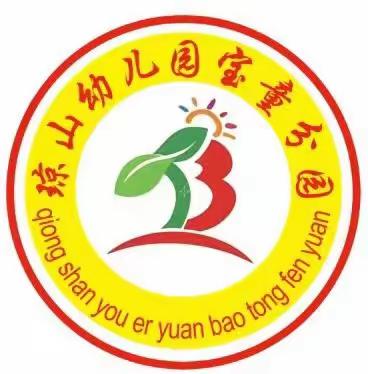 琼山幼儿园宝童分园

qiong shan you er yuan bao tong fen yuan